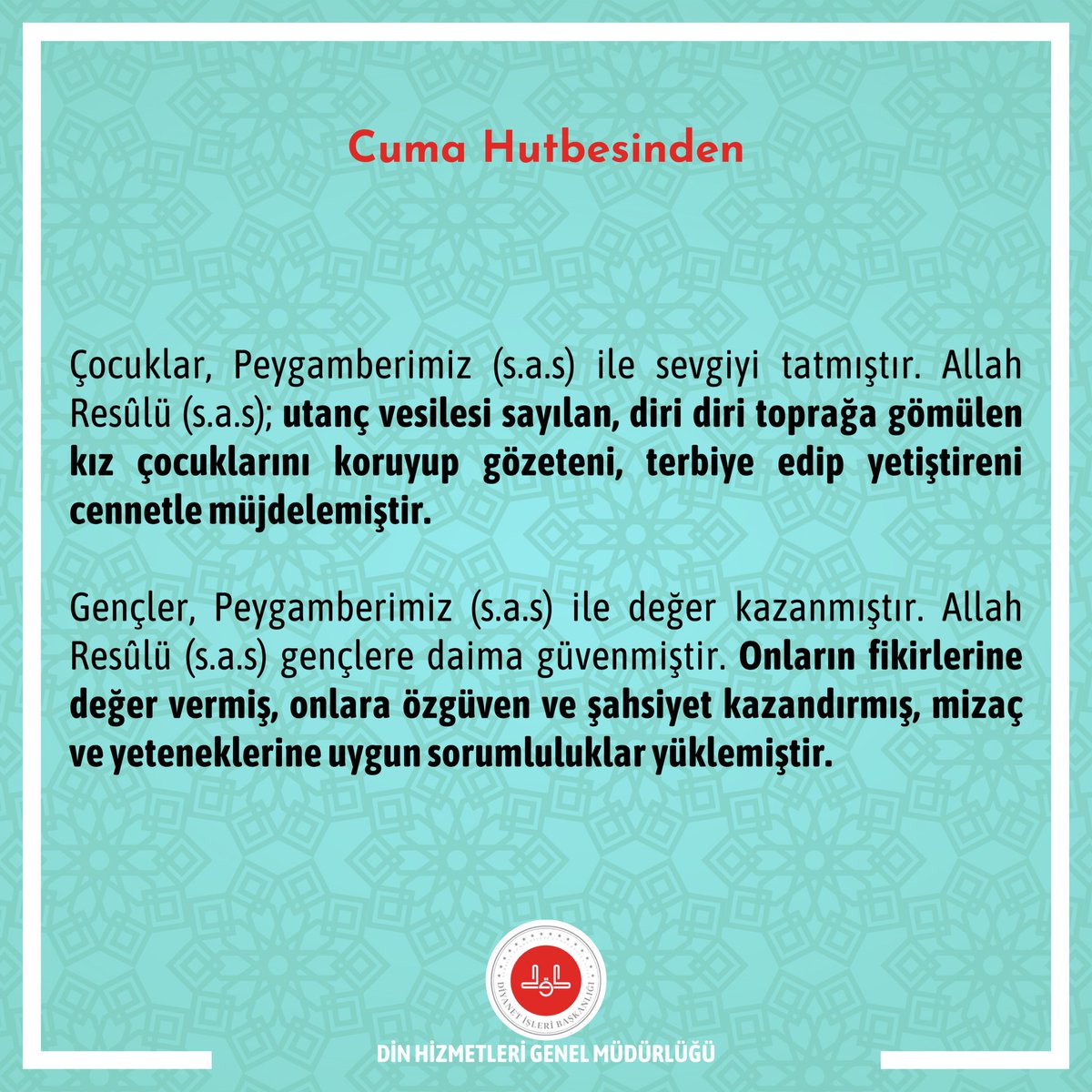 Cuma Hutbesinden

Çocuklar, Peygamberimiz (s.a.s) ile sevgiyi tatmıştır. Allah Resûlü (s.a.s); utanç vesilesi sayılan, diri diri toprağa gömülen kız çocuklarını koruyup gözeteni, terbiye edip yetiştireni cennetle müjdelemiştir.

Gençler, Peygamberimiz (s.a.s) ile değer kazanmıştır. Allah Resûlü (s.a.s) gençlere daima güvenmiştir. Onların fikirlerine değer vermiş, onlara özgüven ve şahsiyet kazandırmış, mizaç ve yeteneklerine uygun sorumluluklar yüklemiştir.

DİYANET İŞLERİ BAŞKANLIĞI

DİN HİZMETLERİ GENEL MÜDÜRLÜĞÜ